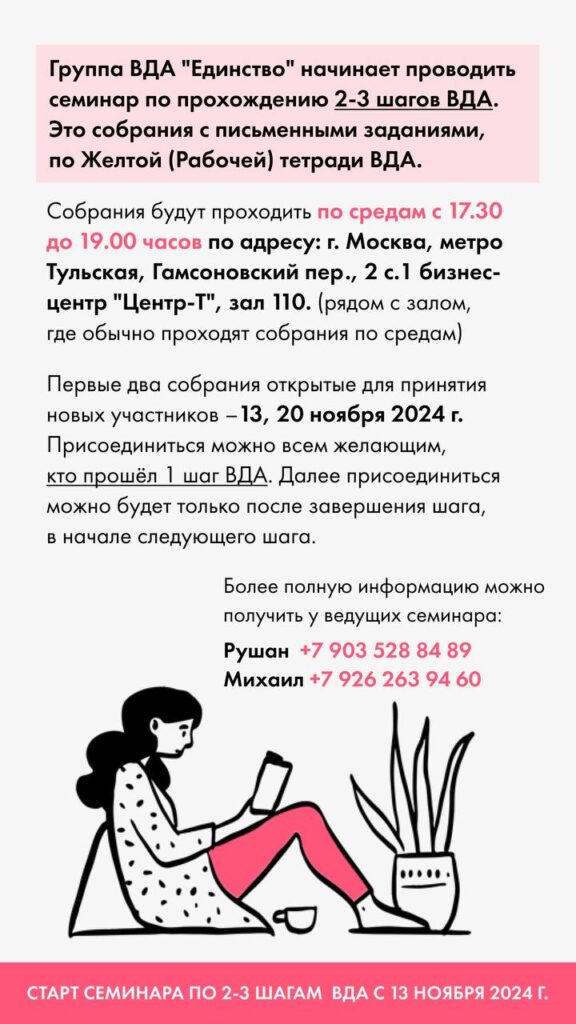 Группа ВДА "Единство" начинает проводить семинар по прохождению 2-3 шагов ВДА. Это собрания с письменными заданиями, по Желтой (Рабочей) тетради ВДА.

Собрания будут проходить по средам с 17.30 до 19.00 часов по адресу: г. Москва, метро Тульская, Гамсоновский пер., 2 с.1 бизнес-центр "Центр-Т", зал 110. (рядом с залом, где обычно проходят собрания по средам)

Первые два собрания открытые для принятия новых участников – 13, 20 ноября 2024 г. Присоединиться можно всем желающим, кто прошёл 1 шаг ВДА. Далее присоединиться можно будет только после завершения шага, в начале следующего шага.

Более полную информацию можно получить у ведущих семинара:

Рушан +7 903 528 84 89
Михаил +7 926 263 94 60

СТАРТ СЕМИНАРА ПО 2-3 ШАГАМ ВДА С 13 НОЯБРЯ 2024 Г.